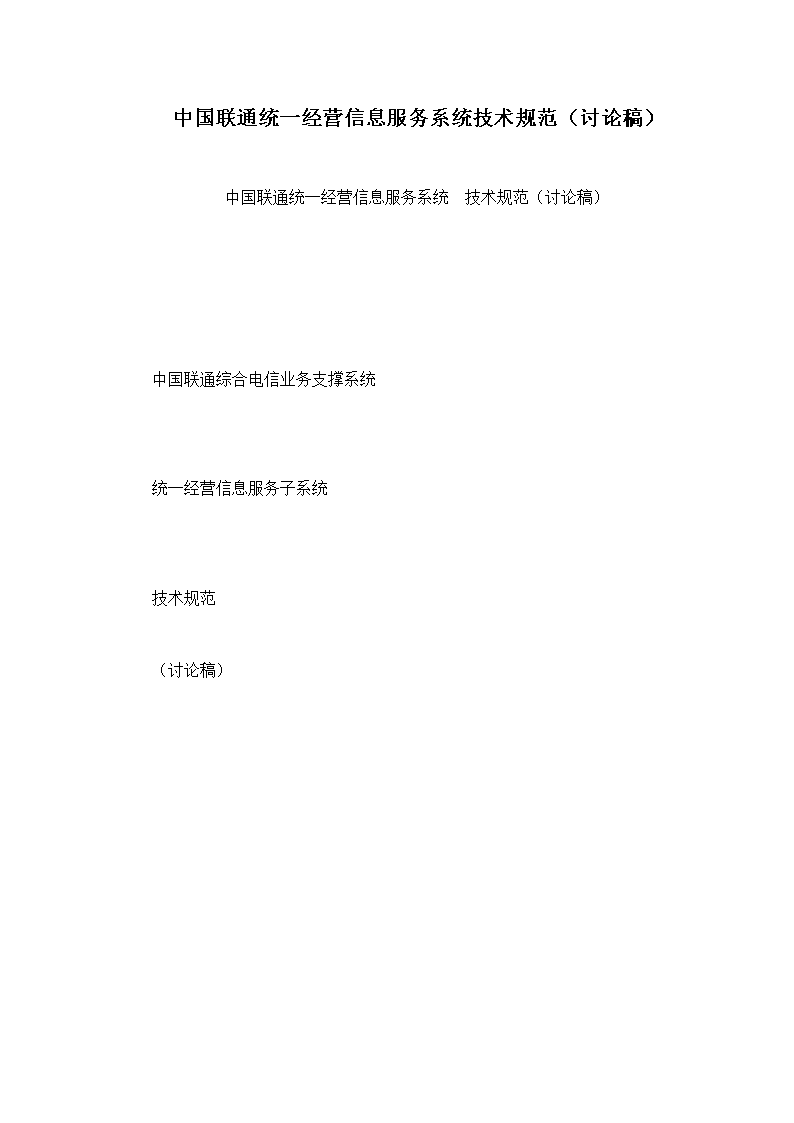 中国联通统一经营信息服务系统技术规范（讨论稿）

中国联通统一经营信息服务系统　技术规范（讨论稿）

中国联通综合电信业务支撑系统

统一经营信息服务子系统

技术规范

（讨论稿）